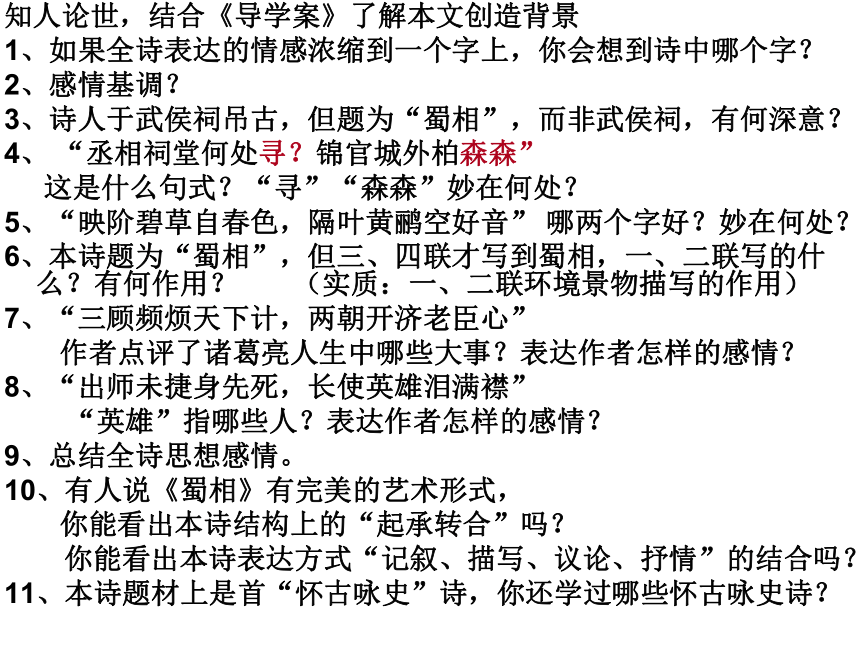 知人论世，结合《导学案》了解本文创造背景
1、如果全诗表达的情感浓缩到一个字上，你会想到诗中哪个字？
2、感情基调？
3、诗人于武侯祠吊古，但题为“蜀相”，而非武侯祠，有何深意？
4、“丞相祠堂何处寻？锦官城外柏森森”
这是什么句式？“寻”“森森”妙在何处？
5、“映阶碧草自春色，隔叶黄鹂空好音” 哪两个字好？妙在何处？
6、本诗题为“蜀相”，但三、四联才写到蜀相，一、二联写的什么？有何作用？ （实质：一、二联环境景物描写的作用）
7、“三顾频烦天下计，两朝开济老臣心”
作者点评了诸葛亮人生中哪些大事？表达作者怎样的感情？
8、“出师未捷身先死，长使英雄泪满襟”
“英雄”指哪些人？表达作者怎样的感情？
9、总结全诗思想感情。
10、有人说《蜀相》有完美的艺术形式，
你能看出本诗结构上的“起承转合”吗？
你能看出本诗表达方式“记叙、描写、议论、抒情”的结合吗？
11、本诗题材上是首“怀古咏史”诗，你还学过哪些怀古咏史诗？